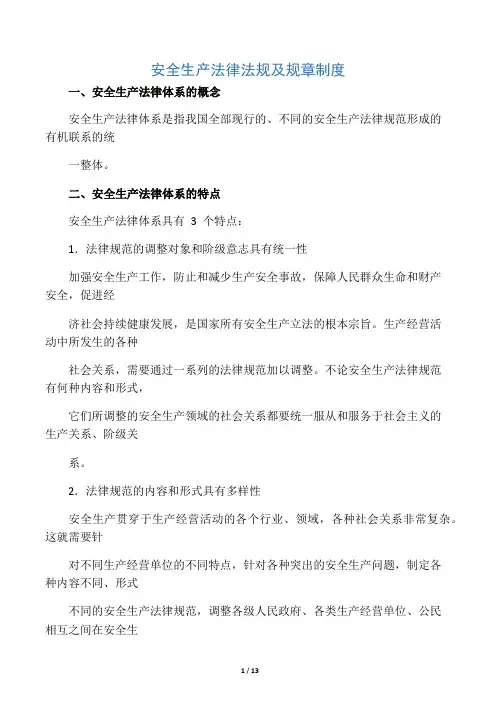 安全生产法律法规及规章制度

一、安全生产法律体系的概念

安全生产法律体系是指我国全部现行的、不同的安全生产法律规范形成的有机联系的统

一整体。

二、安全生产法律体系的特点

安全生产法律体系具有 3 个特点：

1．法律规范的调整对象和阶级意志具有统一性

加强安全生产工作，防止和减少生产安全事故，保障人民群众生命和财产安全，促进经

济社会持续健康发展，是国家所有安全生产立法的根本宗旨。生产经营活动中所发生的各种

社会关系，需要通过一系列的法律规范加以调整。不论安全生产法律规范有何种内容和形式，

它们所调整的安全生产领域的社会关系都要统一服从和服务于社会主义的生产关系、阶级关

系。

2．法律规范的内容和形式具有多样性

安全生产贯穿于生产经营活动的各个行业、领域，各种社会关系非常复杂。这就需要针

对不同生产经营单位的不同特点，针对各种突出的安全生产问题，制定各种内容不同、形式

不同的安全生产法律规范，调整各级人民政府、各类生产经营单位、公民相互之间在安全生

1 / 13